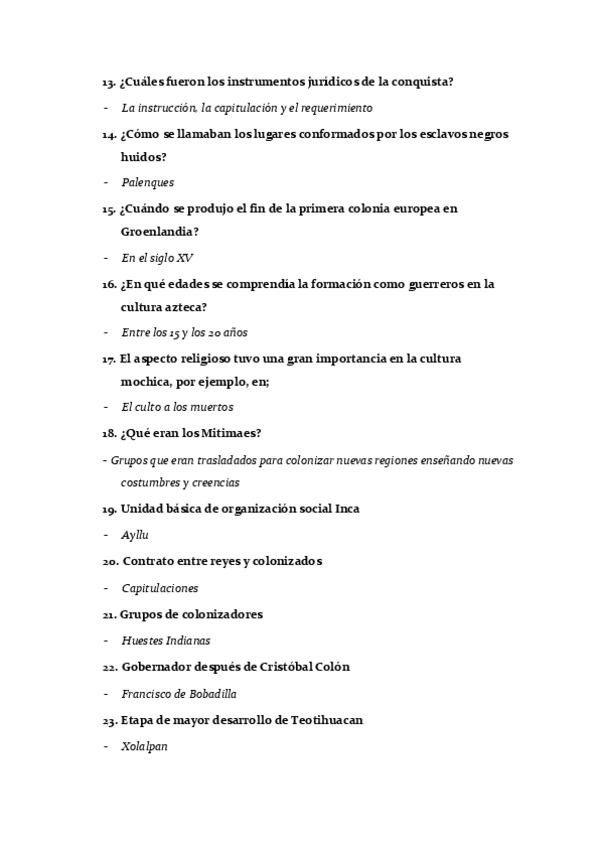 13. ¿Cuáles fueron los instrumentos jurídicos de la conquista?

- La instrucción, la capitulación y el requerimiento

14. ¿Cómo se llamaban los lugares conformados por los esclavos negros huidos?

- Palenques

15. ¿Cuándo se produjo el fin de la primera colonia europea en Groenlandia?

- En el siglo XV

16. ¿En qué edades se comprendía la formación como guerreros en la cultura azteca?

- Entre los 15 y los 20 años

17. El aspecto religioso tuvo una gran importancia en la cultura mochica, por ejemplo, en;

- El culto a los muertos

18. ¿Qué eran los Mitimaes?

- Grupos que eran trasladados para colonizar nuevas regiones enseñando nuevas costumbres y creencias

19. Unidad básica de organización social Inca

- Ayllu

20. Contrato entre reyes y colonizados

- Capitulaciones

21. Grupos de colonizadores

- Huestes Indianas

22. Gobernador después de Cristóbal Colón

- Francisco de Bobadilla

23. Etapa de mayor desarrollo de Teotihuacan

- Xolalpan